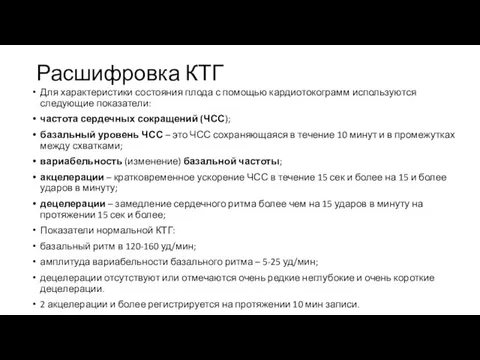 Расшифровка КТГ

• Для характеристики состояния плода с помощью кардиотокограмм используются следующие показатели:

• частота сердечных сокращений (ЧСС);

• базальный уровень ЧСС – это ЧСС сохраняющаяся в течение 10 минут и в промежутках между схватками;

• вариабельность (изменение) базальной частоты;

• акцелерации – кратковременное ускорение ЧСС в течение 15 сек и более на 15 и более ударов в минуту;

• децелерации – замедление сердечного ритма более чем на 15 ударов в минуту на протяжении 15 сек и более;

• Показатели нормальной КТГ:

• базальный ритм в 120-160 уд/мин;

• амплитуда вариабельности базального ритма – 5-25 уд/мин;

• децелерации отсутствуют или отмечаются очень редкие неглубокие и очень короткие децелерации.

• 2 акцелерации и более регистрируется на протяжении 10 мин записи.